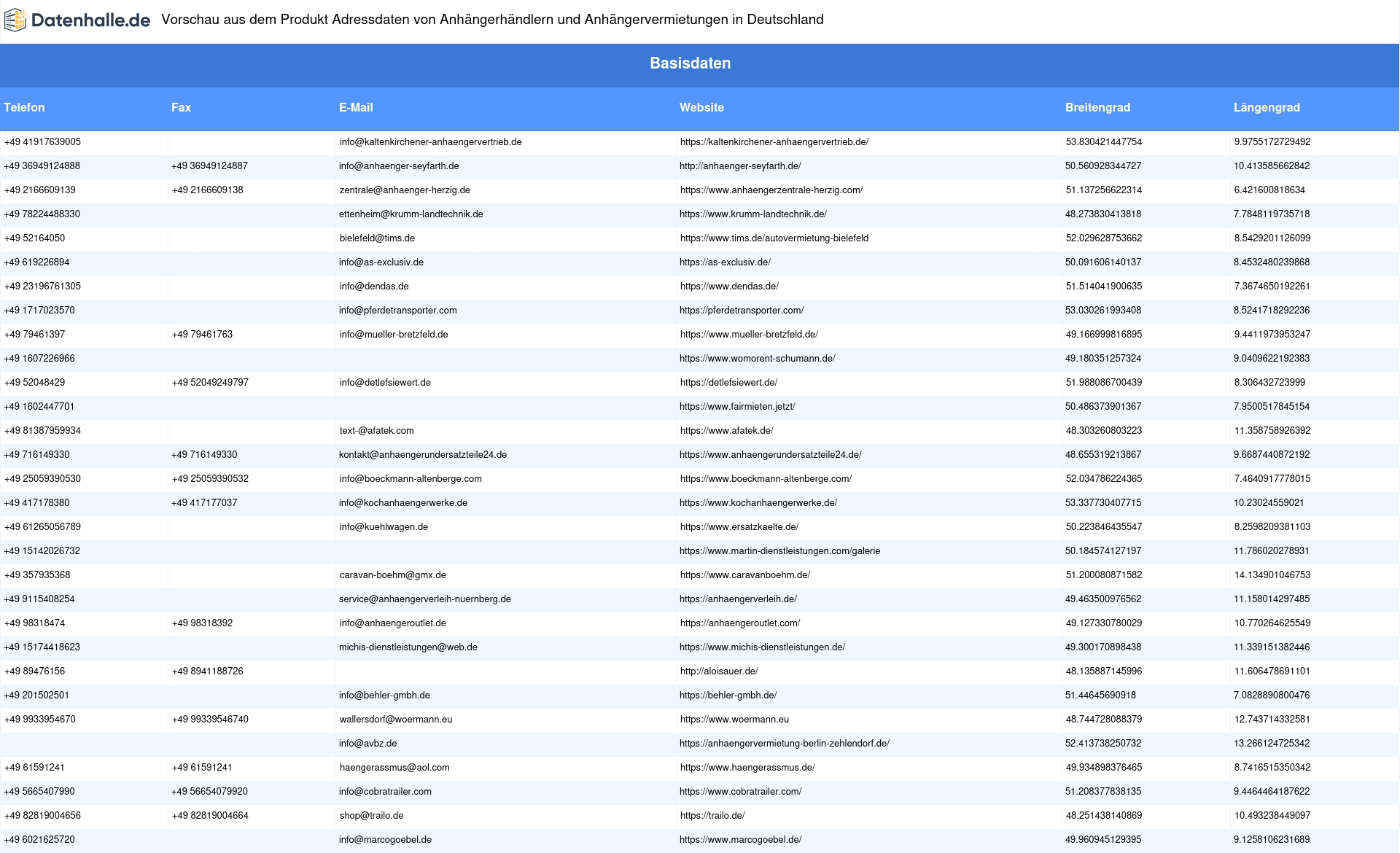 Datenhalle.de Vorschau aus dem Produkt Adressdaten von Anhängerhändlern und Anhängervermietungen in Deutschland

Basisdaten

| Telefon | Fax | E-Mail | Website | Breitengrad | Längengrad |
|---|---|---|---|---|---|
| +49 41917639005 | | info@kaltenkirchener-anhaengervertrieb.de | https://kaltenkirchener-anhaengervertrieb.de/ | 53.830421447754 | 9.9755172729492 |
| +49 36949124888 | +49 36949124887 | info@anhaenger-seyfarth.de | http://anhaenger-seyfarth.de/ | 50.560928344727 | 10.413585662842 |
| +49 2166609139 | +49 2166609138 | zentrale@anhaenger-herzig.de | https://www.anhaengerzentrale-herzig.com/ | 51.137256622314 | 6.421600818634 |
| +49 78224488330 | | ettenheim@krumm-landtechnik.de | https://www.krumm-landtechnik.de/ | 48.273830413818 | 7.7848119735718 |
| +49 52164050 | | bielefeld@tims.de | https://www.tims.de/autovermietung-bielefeld | 52.029628753662 | 8.5429201126099 |
| +49 619226894 | | info@as-exclusiv.de | https://as-exclusiv.de/ | 50.091606140137 | 8.4532480239868 |
| +49 23196761305 | | info@dendas.de | https://www.dendas.de/ | 51.514041900635 | 7.3674650192261 |
| +49 1717023570 | | info@pferdetransporter.com | https://pferdetransporter.com/ | 53.030261993408 | 8.5241718292236 |
| +49 79461397 | +49 79461763 | info@mueller-bretzfeld.de | https://www.mueller-bretzfeld.de/ | 49.166999816895 | 9.4411973953247 |
| +49 1607226966 | | | https://www.womorent-schumann.de/ | 49.180351257324 | 9.0409622192383 |
| +49 52048429 | +49 52049249797 | info@detlefsiewert.de | https://detlefsiewert.de/ | 51.988086700439 | 8.306432723999 |
| +49 1602447701 | | | https://www.fairmieten.jetzt/ | 50.486373901367 | 7.9500517845154 |
| +49 81387959934 | | text-@afatek.com | https://www.afatek.de/ | 48.303260803223 | 11.358758926392 |
| +49 716149330 | +49 716149330 | kontakt@anhaengerundersatzteile24.de | https://www.anhaengerundersatzteile24.de/ | 48.655319213867 | 9.6687440872192 |
| +49 25059390530 | +49 25059390532 | info@boeckmann-altenberge.com | https://www.boeckmann-altenberge.com/ | 52.034786224365 | 7.4640917778015 |
| +49 417178380 | +49 417177037 | info@kochanhaengerwerke.de | https://www.kochanhaengerwerke.de/ | 53.337730407715 | 10.23024559021 |
| +49 61265056789 | | info@kuehlwagen.de | https://www.ersatzkaelte.de/ | 50.223846435547 | 8.2598209381103 |
| +49 15142026732 | | | https://www.martin-dienstleistungen.com/galerie | 50.184574127197 | 11.786020278931 |
| +49 357935368 | | caravan-boehm@gmx.de | https://www.caravanboehm.de/ | 51.200080871582 | 14.134901046753 |
| +49 9115408254 | | service@anhaengerverleih-nuernberg.de | https://anhaengerverleih.de/ | 49.463500976562 | 11.158014297485 |
| +49 98318474 | +49 98318392 | info@anhaengeroutlet.de | https://anhaengeroutlet.com/ | 49.127330780029 | 10.770264625549 |
| +49 15174418623 | | michis-dienstleistungen@web.de | https://www.michis-dienstleistungen.de/ | 49.300170898438 | 11.339151382446 |
| +49 89476156 | +49 8941188726 | | http://aloisauer.de/ | 48.135887145996 | 11.606478691101 |
| +49 201502501 | | info@behler-gmbh.de | https://behler-gmbh.de/ | 51.44645690918 | 7.0828890800476 |
| +49 9933954670 | +49 99339546740 | wallersdorf@woermann.eu | https://www.woermann.eu | 48.744728088379 | 12.743714332581 |
| | | info@avbz.de | https://anhaengervermietung-berlin-zehlendorf.de/ | 52.413738250732 | 13.266124725342 |
| +49 61591241 | +49 61591241 | haengerassmus@aol.com | https://www.haengerassmus.de/ | 49.934898376465 | 8.7416515350342 |
| +49 5665407990 | +49 56654079920 | info@cobratrailer.com | https://www.cobratrailer.com/ | 51.208377838135 | 9.4464464187622 |
| +49 82819004656 | +49 82819004664 | shop@trailo.de | https://trailo.de/ | 48.251438140869 | 10.493238449097 |
| +49 6021625720 | | info@marcogoebel.de | https://www.marcogoebel.de/ | 49.960945129395 | 9.1258106231689 |